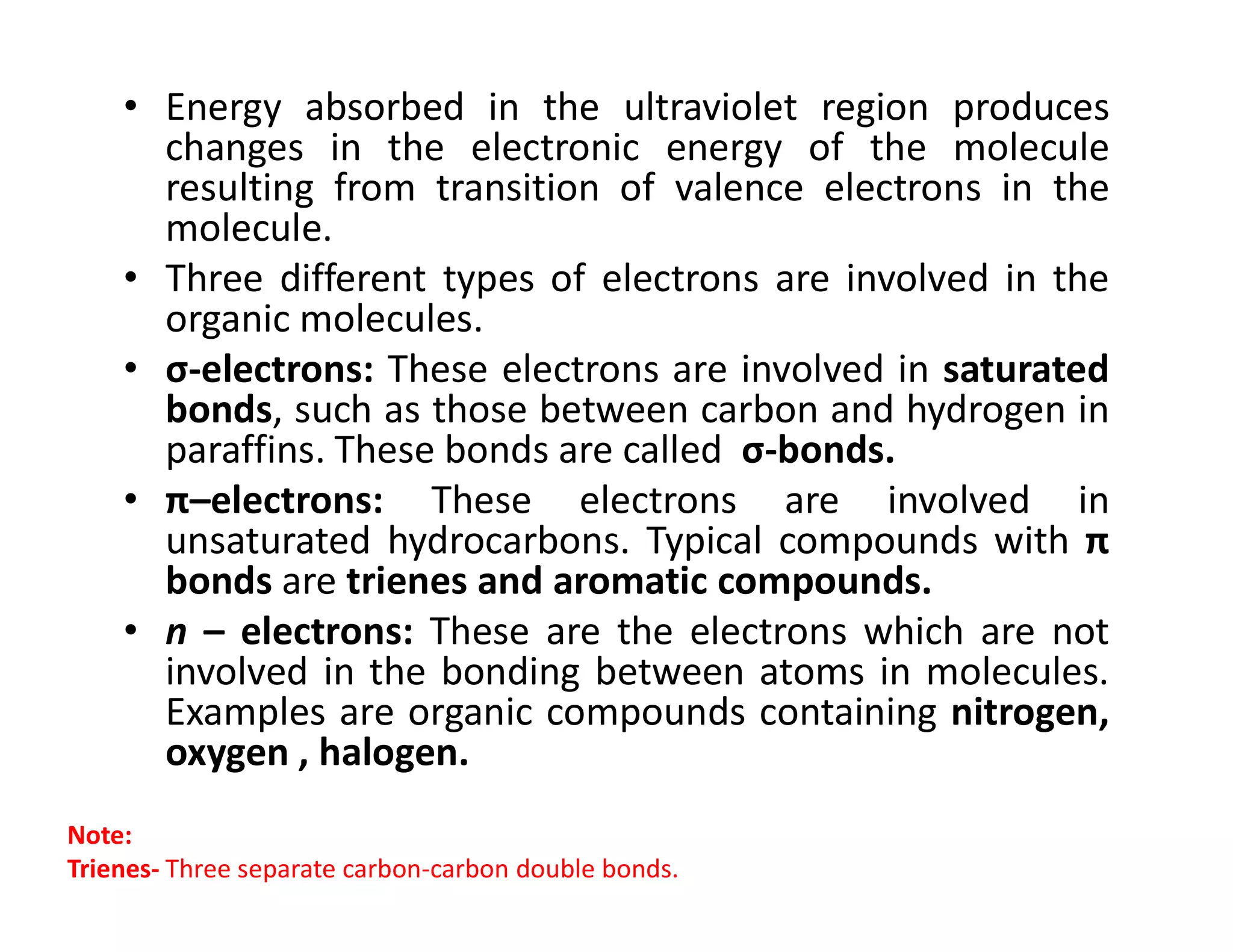 • Energy absorbed in the ultraviolet region produces changes in the electronic energy of the molecule resulting from transition of valence electrons in the molecule.

• Three different types of electrons are involved in the organic molecules.

• σ-electrons: These electrons are involved in saturated bonds, such as those between carbon and hydrogen in paraffins. These bonds are called σ-bonds.

• π–electrons: These electrons are involved in unsaturated hydrocarbons. Typical compounds with π bonds are trienes and aromatic compounds.

• n – electrons: These are the electrons which are not involved in the bonding between atoms in molecules. Examples are organic compounds containing nitrogen, oxygen , halogen.

Note:
Trienes- Three separate carbon-carbon double bonds.